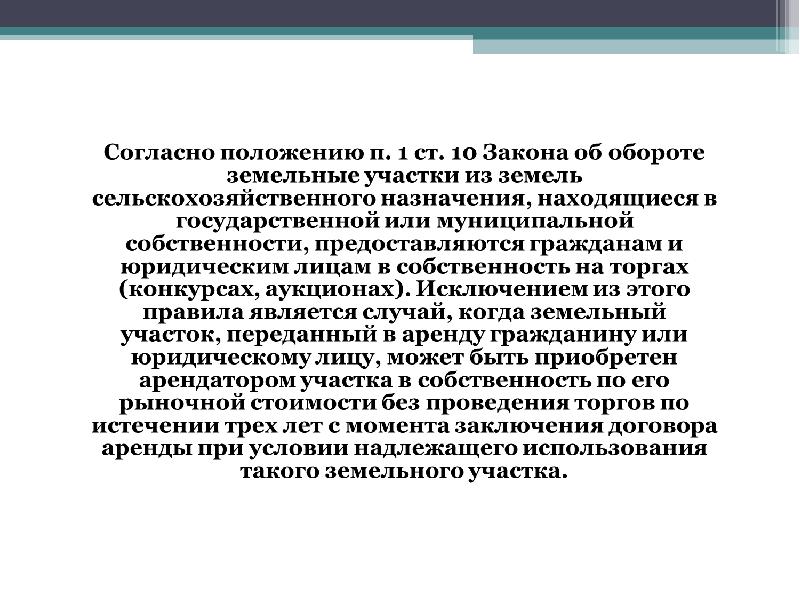 Согласно положению п. 1 ст. 10 Закона об обороте земельные участки из земель сельскохозяйственного назначения, находящиеся в государственной или муниципальной собственности, предоставляются гражданам и юридическим лицам в собственность на торгах (конкурсах, аукционах). Исключением из этого правила является случай, когда земельный участок, переданный в аренду гражданину или юридическому лицу, может быть приобретен арендатором участка в собственность по его рыночной стоимости без проведения торгов по истечении трех лет с момента заключения договора аренды при условии надлежащего использования такого земельного участка.